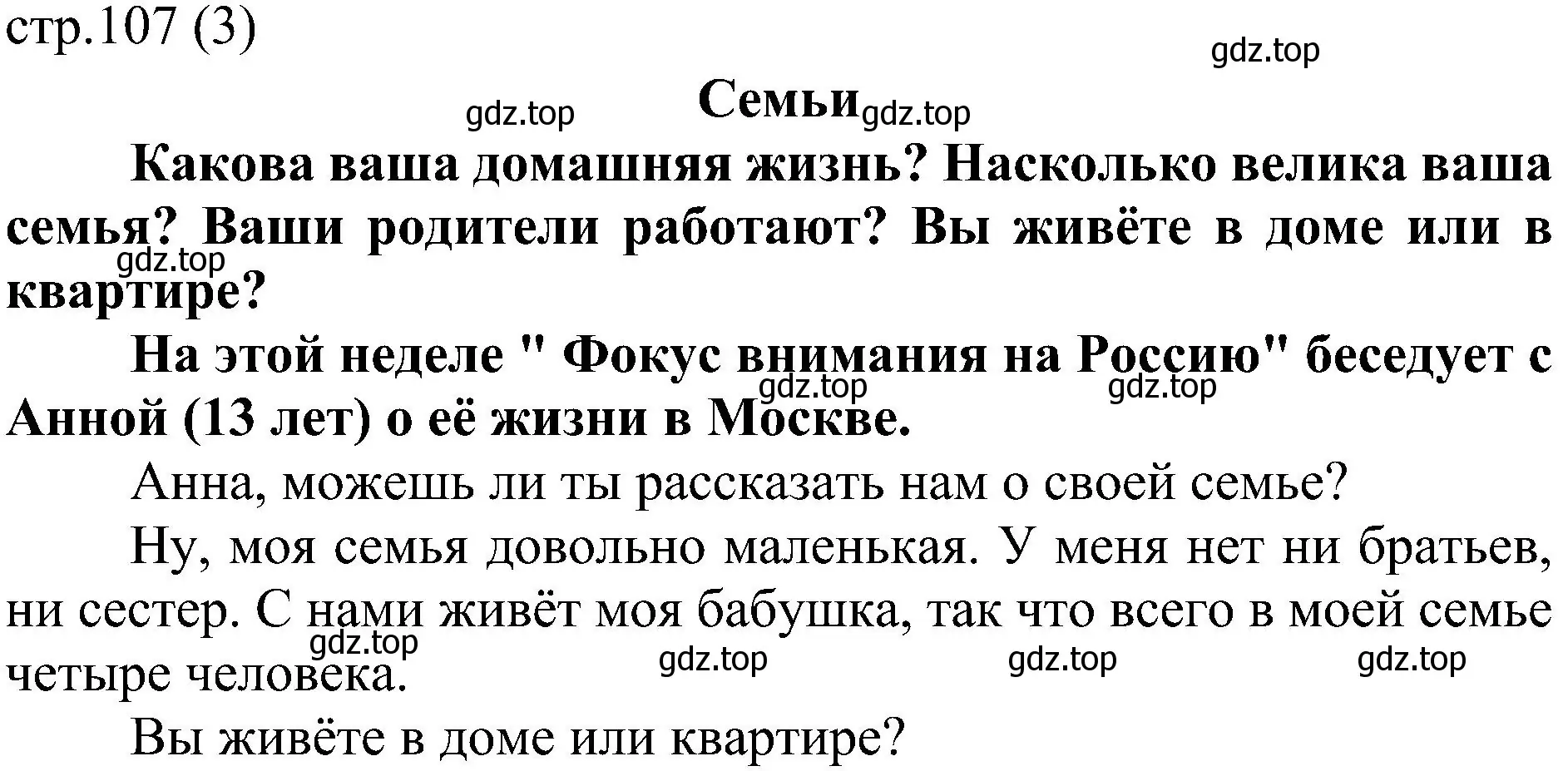 стр.107 (3)

gdz.top

gdz.top

Семьи gdz.top

Какова ваша домашняя жизнь? Насколько велика ваша семья? Ваши родители работают? Вы живёте в доме или в квартире?

gdz.top

На этой неделе " Фокус внимания на Россию" беседует с Анной (13 лет) о её жизни в Москве.

gdz.top gdz.top

Анна, можешь ли ты рассказать нам о своей семье?

Ну, моя семья довольно маленькая. У меня нет ни братьев, ни сестер. С нами живёт моя бабушка, так что всего в моей семье четыре человека.

gdz.top gdz.top gdz.top gdz.top

Вы живёте в доме или квартире?